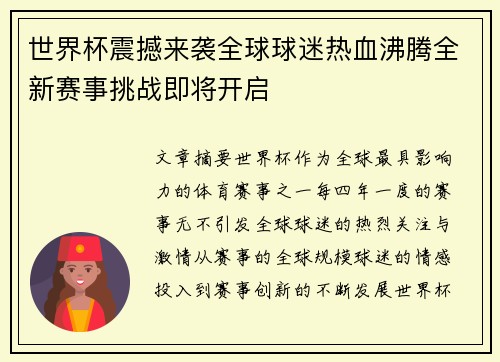 世界杯震撼来袭全球球迷热血沸腾全新赛事挑战即将开启

文章摘要世界杯作为全球最具影响力的体育赛事之一每四年一度的赛事无不引发全球球迷的热烈关注与激情从赛事的全球规模球迷的情感投入到赛事创新的不断发展世界杯